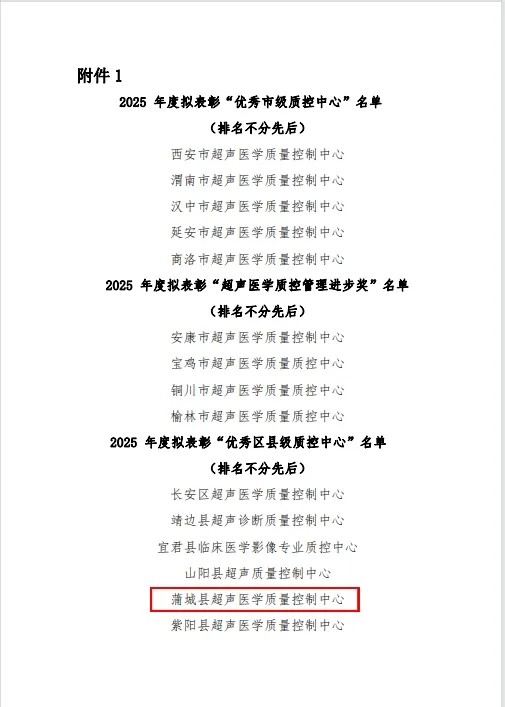 附件 1

2025 年度拟表彰“优秀市级质控中心”名单

（排名不分先后）

西安市超声医学质量控制中心

渭南市超声医学质量控制中心

汉中市超声医学质量控制中心

延安市超声医学质量控制中心

商洛市超声医学质量控制中心

2025 年度拟表彰“超声医学质控管理进步奖”名单

（排名不分先后）

安康市超声医学质量控制中心

宝鸡市超声医学质量质控中心

铜川市超声医学质量质控中心

榆林市超声医学质量质控中心

2025 年度拟表彰“优秀区县级质控中心”名单

（排名不分先后）

长安区超声医学质量控制中心

靖边县超声诊断质量控制中心

宜君县临床医学影像专业质控中心

山阳县超声质量控制中心

蒲城县超声医学质量控制中心

紫阳县超声医学质量控制中心